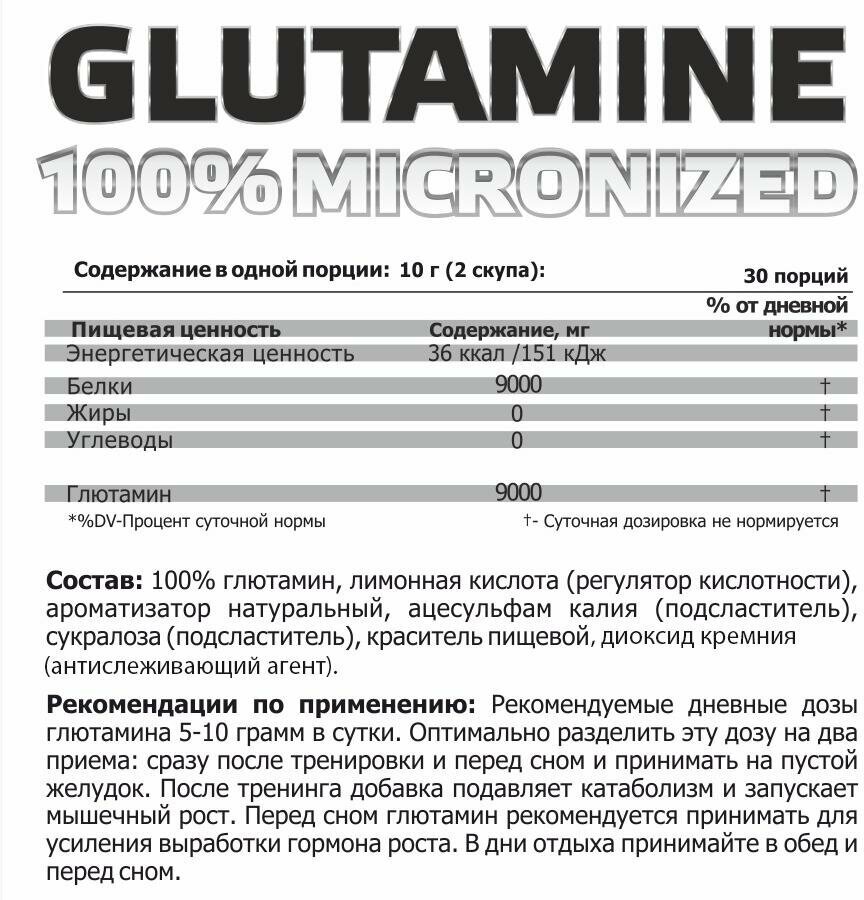 GLUTAMINE
100% MICRONIZED

Содержание в одной порции: 10 г (2 скупа):

30 порций

| Пищевая ценность | Содержание, мг | % от дневной нормы* |
|---|---|---|
| Энергетическая ценность | 36 ккал /151 кДж | |
| Белки | 9000 | † |
| Жиры | 0 | † |
| Углеводы | 0 | † |
| Глютамин | 9000 | † |

*%DV-Процент суточной нормы

†- Суточная дозировка не нормируется

Состав: 100% глютамин, лимонная кислота (регулятор кислотности), ароматизатор натуральный, ацесульфам калия (подсластитель), сукралоза (подсластитель), краситель пищевой, диоксид кремния (антислеживающий агент).

Рекомендации по применению: Рекомендуемые дневные дозы глютамина 5-10 грамм в сутки. Оптимально разделить эту дозу на два приема: сразу после тренировки и перед сном и принимать на пустой желудок. После тренинга добавка подавляет катаболизм и запускает мышечный рост. Перед сном глютамин рекомендуется принимать для усиления выработки гормона роста. В дни отдыха принимайте в обед и перед сном.